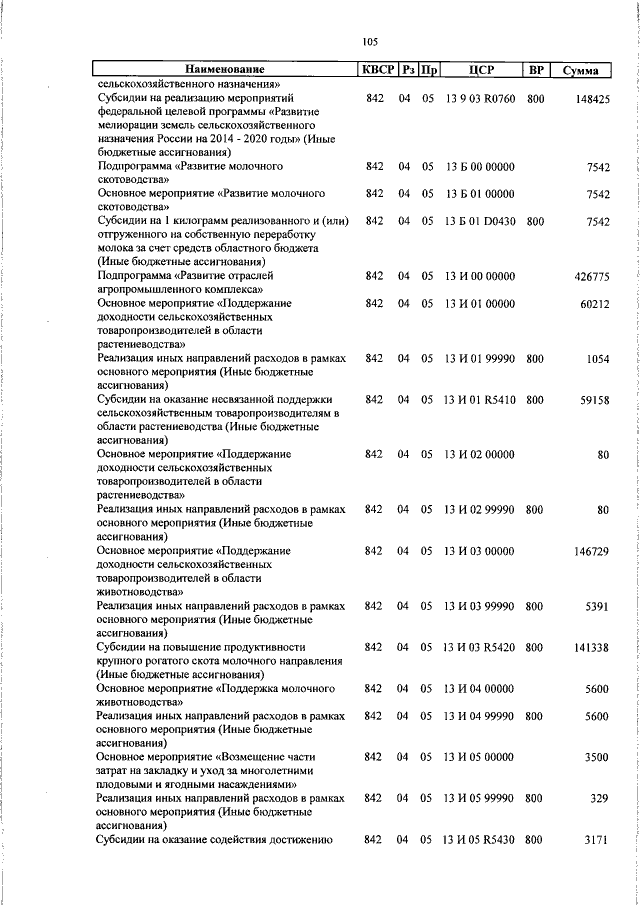 105

| Наименование | КВСР | Рз | Пр | ЦСР | ВР | Сумма |
|---|---|---|---|---|---|---|
| сельскохозяйственного назначения» | | | | | | |
| Субсидии на реализацию мероприятий федеральной целевой программы «Развитие мелиорации земель сельскохозяйственного назначения России на 2014 - 2020 годы» (Иные бюджетные ассигнования) | 842 | 04 | 05 | 13 9 03 R0760 | 800 | 148425 |
| Подпрограмма «Развитие молочного скотоводства» | 842 | 04 | 05 | 13 Б 00 00000 | | 7542 |
| Основное мероприятие «Развитие молочного скотоводства» | 842 | 04 | 05 | 13 Б 01 00000 | | 7542 |
| Субсидии на 1 килограмм реализованного и (или) отгруженного на собственную переработку молока за счет средств областного бюджета (Иные бюджетные ассигнования) | 842 | 04 | 05 | 13 Б 01 D0430 | 800 | 7542 |
| Подпрограмма «Развитие отраслей агропромышленного комплекса» | 842 | 04 | 05 | 13 И 00 00000 | | 426775 |
| Основное мероприятие «Поддержание доходности сельскохозяйственных товаропроизводителей в области растениеводства» | 842 | 04 | 05 | 13 И 01 00000 | | 60212 |
| Реализация иных направлений расходов в рамках основного мероприятия (Иные бюджетные ассигнования) | 842 | 04 | 05 | 13 И 01 99990 | 800 | 1054 |
| Субсидии на оказание несвязанной поддержки сельскохозяйственным товаропроизводителям в области растениеводства (Иные бюджетные ассигнования) | 842 | 04 | 05 | 13 И 01 R5410 | 800 | 59158 |
| Основное мероприятие «Поддержание доходности сельскохозяйственных товаропроизводителей в области растениеводства» | 842 | 04 | 05 | 13 И 02 00000 | | 80 |
| Реализация иных направлений расходов в рамках основного мероприятия (Иные бюджетные ассигнования) | 842 | 04 | 05 | 13 И 02 99990 | 800 | 80 |
| Основное мероприятие «Поддержание доходности сельскохозяйственных товаропроизводителей в области животноводства» | 842 | 04 | 05 | 13 И 03 00000 | | 146729 |
| Реализация иных направлений расходов в рамках основного мероприятия (Иные бюджетные ассигнования) | 842 | 04 | 05 | 13 И 03 99990 | 800 | 5391 |
| Субсидии на повышение продуктивности крупного рогатого скота молочного направления (Иные бюджетные ассигнования) | 842 | 04 | 05 | 13 И 03 R5420 | 800 | 141338 |
| Основное мероприятие «Поддержка молочного животноводства» | 842 | 04 | 05 | 13 И 04 00000 | | 5600 |
| Реализация иных направлений расходов в рамках основного мероприятия (Иные бюджетные ассигнования) | 842 | 04 | 05 | 13 И 04 99990 | 800 | 5600 |
| Основное мероприятие «Возмещение части затрат на закладку и уход за многолетними плодовыми и ягодными насаждениями» | 842 | 04 | 05 | 13 И 05 00000 | | 3500 |
| Реализация иных направлений расходов в рамках основного мероприятия (Иные бюджетные ассигнования) | 842 | 04 | 05 | 13 И 05 99990 | 800 | 329 |
| Субсидии на оказание содействия достижению | 842 | 04 | 05 | 13 И 05 R5430 | 800 | 3171 |